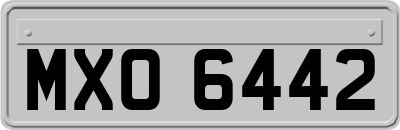 MXO 6442